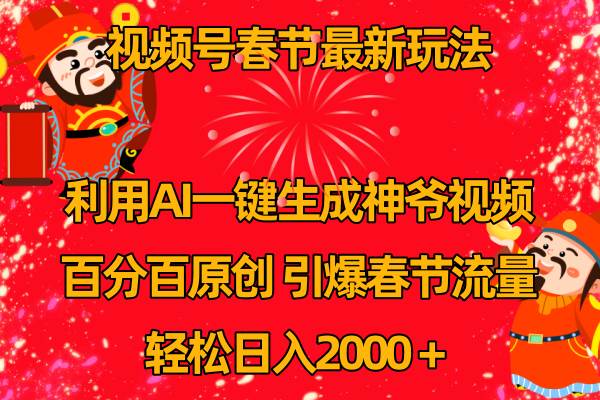 视频号春节最新玩法

利用AI一键生成神爷视频

百分百原创 引爆春节流量

轻松日入2000＋